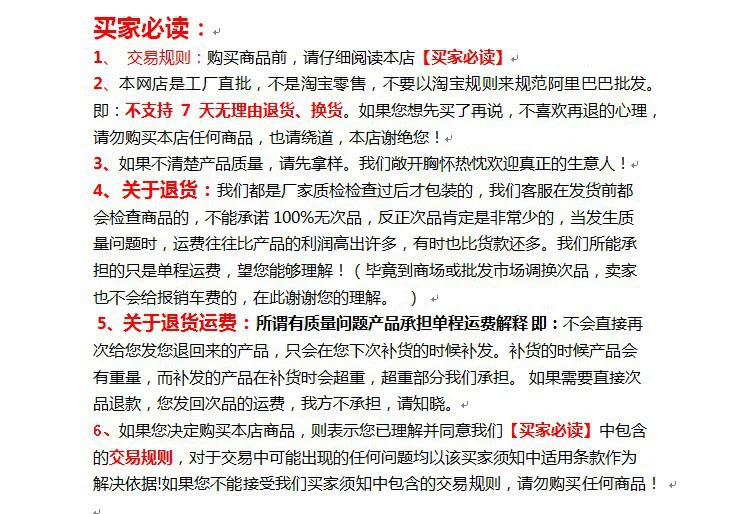 买家必读：

1、 交易规则：购买商品前，请仔细阅读本店【买家必读】

2、本网店是工厂直批，不是淘宝零售，不要以淘宝规则来规范阿里巴巴批发。即：不支持 7 天无理由退货、换货。如果您想先买了再说，不喜欢再退的心理，请勿购买本店任何商品，也请绕道，本店谢绝您！

3、如果不清楚产品质量，请先拿样。我们敞开胸怀热忱欢迎真正的生意人！

4、关于退货：我们都是厂家质检检查过后才包装的，我们客服在发货前都会检查商品的，不能承诺 100%无次品，反正次品肯定是非常少的，当发生质量问题时，运费往往比产品的利润高出许多，有时也比货款还多。我们所能承担的只是单程运费，望您能够理解！（毕竟到商场或批发市场调换次品，卖家也不会给报销车费的，在此谢谢您的理解。 ）

5、关于退货运费：所谓有质量问题产品承担单程运费解释 即：不会直接再次给您发您退回来的产品，只会在您下次补货的时候补发。补货的时候产品会有重量，而补发的产品在补货时会超重，超重部分我们承担。 如果需要直接次品退款，您发回次品的运费，我方不承担，请知晓。

6、如果您决定购买本店商品，则表示您已理解并同意我们【买家必读】中包含的交易规则，对于交易中可能出现的任何问题均以该买家须知中适用条款作为解决依据!如果您不能接受我们买家须知中包含的交易规则，请勿购买任何商品！